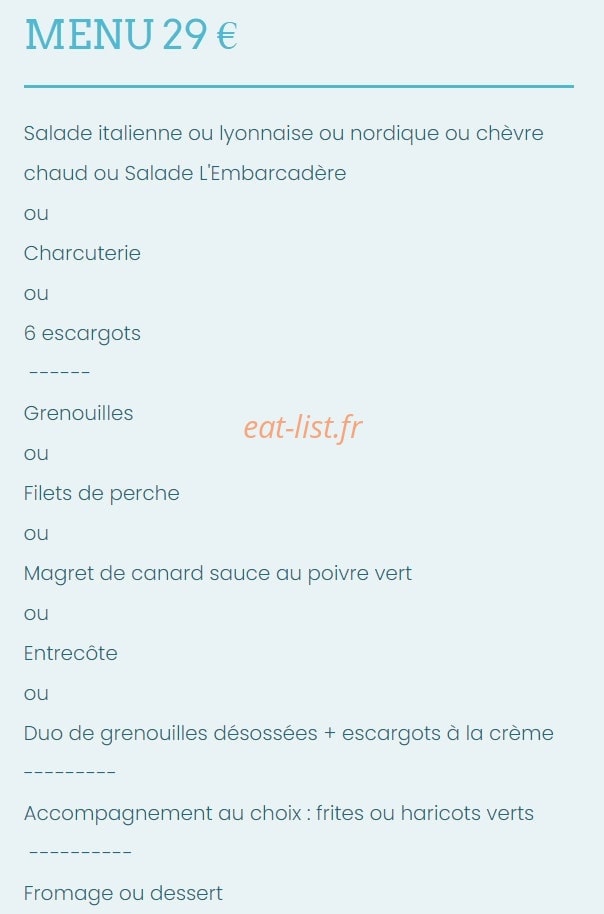 MENU 29 €

Salade italienne ou lyonnaise ou nordique ou chèvre chaud ou Salade L'Embarcadère

ou

Charcuterie

ou

6 escargots

------

Grenouilles

eat-list.fr

ou

Filets de perche

ou

Magret de canard sauce au poivre vert

ou

Entrecôte

ou

Duo de grenouilles désossées + escargots à la crème

---------

Accompagnement au choix : frites ou haricots verts

----------

Fromage ou dessert